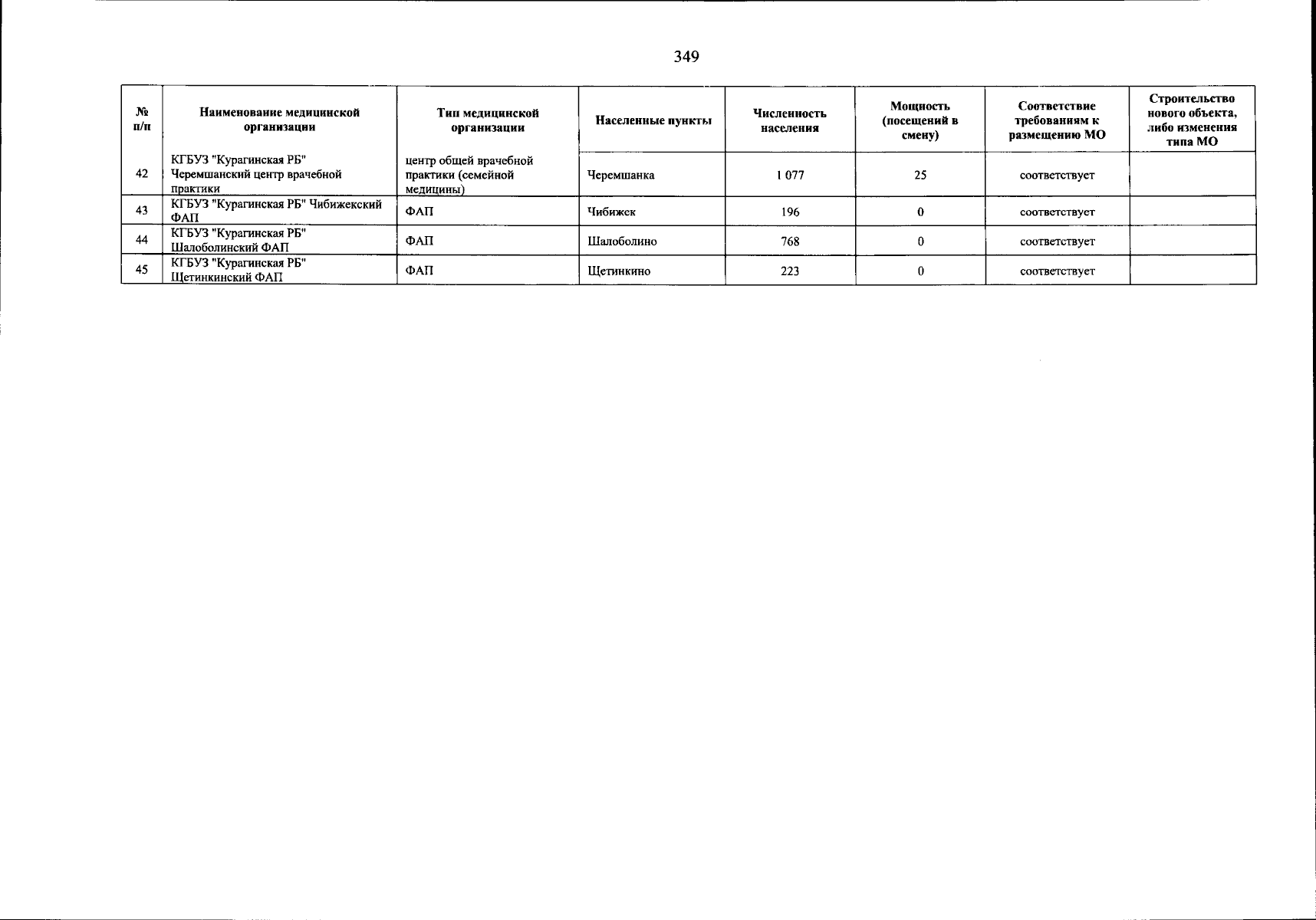 349

| № п/п | Наименование медицинской организации | Тип медицинской организации | Населенные пункты | Численность населения | Мощность (посещений в смену) | Соответствие требованиям к размещению МО | Строительство нового объекта, либо изменения типа МО |
|---|---|---|---|---|---|---|---|
| 42 | КГБУЗ "Курагинская РБ" Черемшанский центр врачебной практики | центр общей врачебной практики (семейной медицины) | Черемшанка | 1 077 | 25 | соответствует | |
| 43 | КГБУЗ "Курагинская РБ" Чибижекский ФАП | ФАП | Чибижек | 196 | 0 | соответствует | |
| 44 | КГБУЗ "Курагинская РБ" Шалоболинский ФАП | ФАП | Шалоболино | 768 | 0 | соответствует | |
| 45 | КГБУЗ "Курагинская РБ" Щетинкинский ФАП | ФАП | Щетинкино | 223 | 0 | соответствует | |